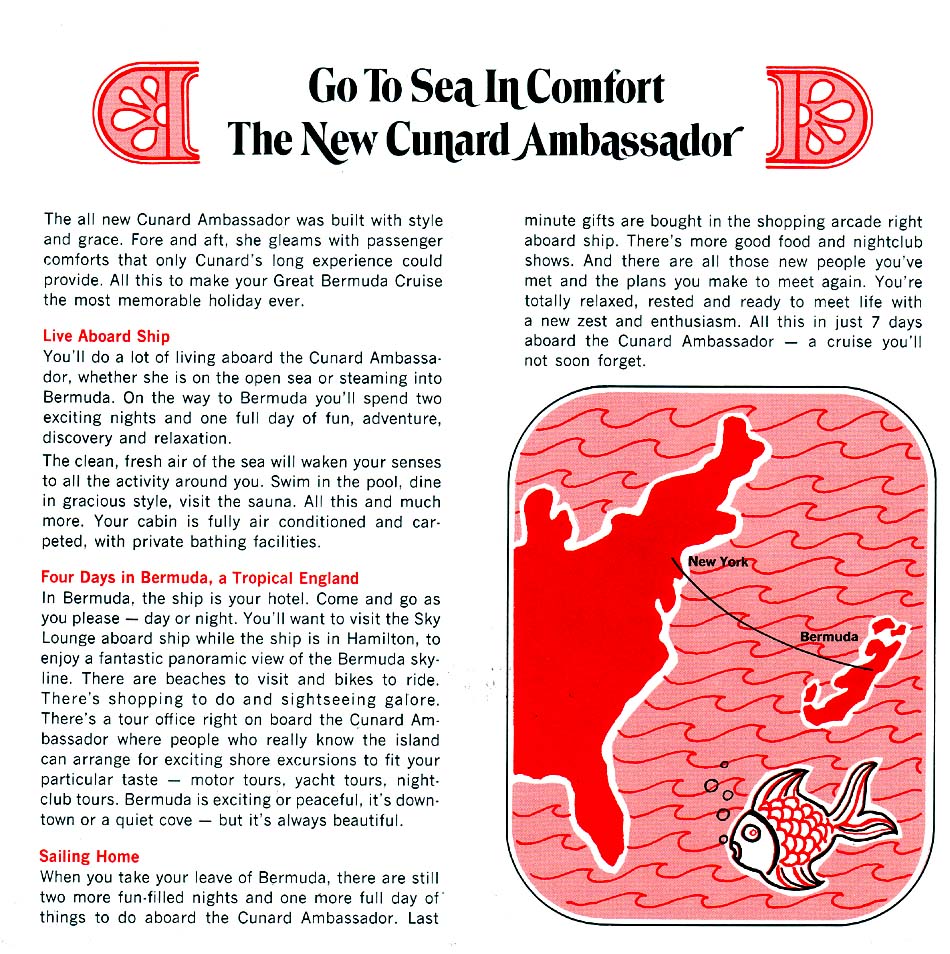 Go To Sea In Comfort
The New Cunard Ambassador

The all new Cunard Ambassador was built with style and grace. Fore and aft, she gleams with passenger comforts that only Cunard's long experience could provide. All this to make your Great Bermuda Cruise the most memorable holiday ever.

Live Aboard Ship
You'll do a lot of living aboard the Cunard Ambassador, whether she is on the open sea or steaming into Bermuda. On the way to Bermuda you'll spend two exciting nights and one full day of fun, adventure, discovery and relaxation.

The clean, fresh air of the sea will waken your senses to all the activity around you. Swim in the pool, dine in gracious style, visit the sauna. All this and much more. Your cabin is fully air conditioned and carpeted, with private bathing facilities.

Four Days in Bermuda, a Tropical England
In Bermuda, the ship is your hotel. Come and go as you please — day or night. You'll want to visit the Sky Lounge aboard ship while the ship is in Hamilton, to enjoy a fantastic panoramic view of the Bermuda skyline. There are beaches to visit and bikes to ride. There's shopping to do and sightseeing galore. There's a tour office right on board the Cunard Ambassador where people who really know the island can arrange for exciting shore excursions to fit your particular taste — motor tours, yacht tours, nightclub tours. Bermuda is exciting or peaceful, it's downtown or a quiet cove — but it's always beautiful.

Sailing Home
When you take your leave of Bermuda, there are still two more fun-filled nights and one more full day of things to do aboard the Cunard Ambassador. Last minute gifts are bought in the shopping arcade right aboard ship. There's more good food and nightclub shows. And there are all those new people you've met and the plans you make to meet again. You're totally relaxed, rested and ready to meet life with a new zest and enthusiasm. All this in just 7 days aboard the Cunard Ambassador — a cruise you'll not soon forget.

New York
Bermuda